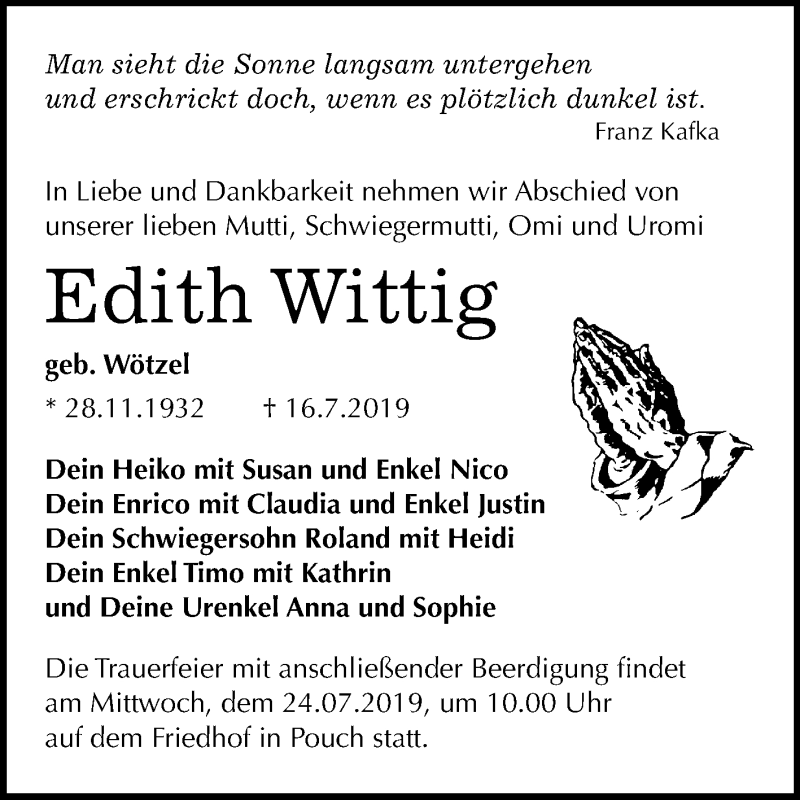 Man sieht die Sonne langsam untergehen
und erschrickt doch, wenn es plötzlich dunkel ist.
Franz Kafka

In Liebe und Dankbarkeit nehmen wir Abschied von unserer lieben Mutti, Schwiegermutti, Omi und Uromi

Edith Wittig

geb. Wötzel

* 28.11.1932 † 16.7.2019

Dein Heiko mit Susan und Enkel Nico
Dein Enrico mit Claudia und Enkel Justin
Dein Schwiegersohn Roland mit Heidi
Dein Enkel Timo mit Kathrin
und Deine Urenkel Anna und Sophie

Die Trauerfeier mit anschließender Beerdigung findet am Mittwoch, dem 24.07.2019, um 10.00 Uhr auf dem Friedhof in Pouch statt.